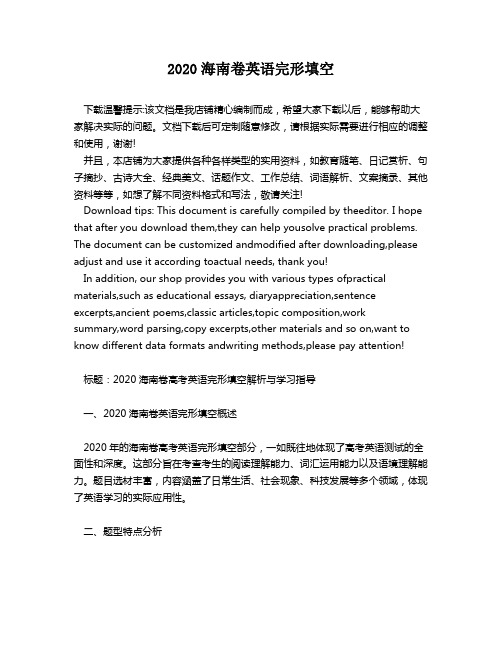 2020 海南卷英语完形填空

下载温馨提示:该文档是我店铺精心编制而成，希望大家下载以后，能够帮助大家解决实际的问题。文档下载后可定制随意修改，请根据实际需要进行相应的调整和使用，谢谢!

并且，本店铺为大家提供各种各样类型的实用资料，如教育随笔、日记赏析、句子摘抄、古诗大全、经典美文、话题作文、工作总结、词语解析、文案摘录、其他资料等等，如想了解不同资料格式和写法，敬请关注!

Download tips: This document is carefully compiled by theeditor. I hope that after you download them,they can help yousolve practical problems. The document can be customized andmodified after downloading,please adjust and use it according toactual needs, thank you!

In addition, our shop provides you with various types ofpractical materials,such as educational essays, diaryappreciation,sentence excerpts,ancient poems,classic articles,topic composition,work summary,word parsing,copy excerpts,other materials and so on,want to know different data formats andwriting methods,please pay attention!

标题：2020 海南卷高考英语完形填空解析与学习指导

一、2020 海南卷英语完形填空概述

2020 年的海南卷高考英语完形填空部分，一如既往地体现了高考英语测试的全面性和深度。这部分旨在考查考生的阅读理解能力、词汇运用能力以及语境理解能力。题目选材丰富，内容涵盖了日常生活、社会现象、科技发展等多个领域，体现了英语学习的实际应用性。

二、题型特点分析